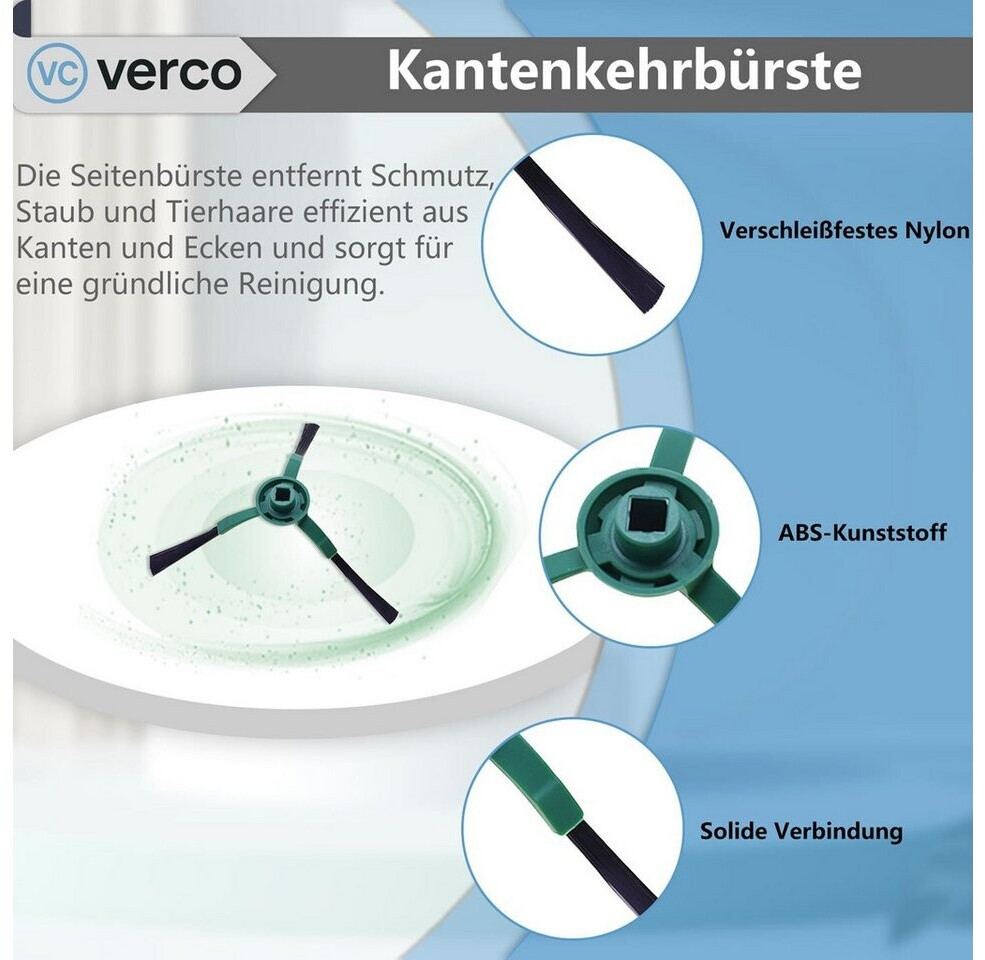 VC verco

Kantenkehrbürste

Die Seitenbürste entfernt Schmutz, Staub und Tierhaare effizient aus Kanten und Ecken und sorgt für eine gründliche Reinigung.

Verschleißfestes Nylon

ABS-Kunststoff

Solide Verbindung